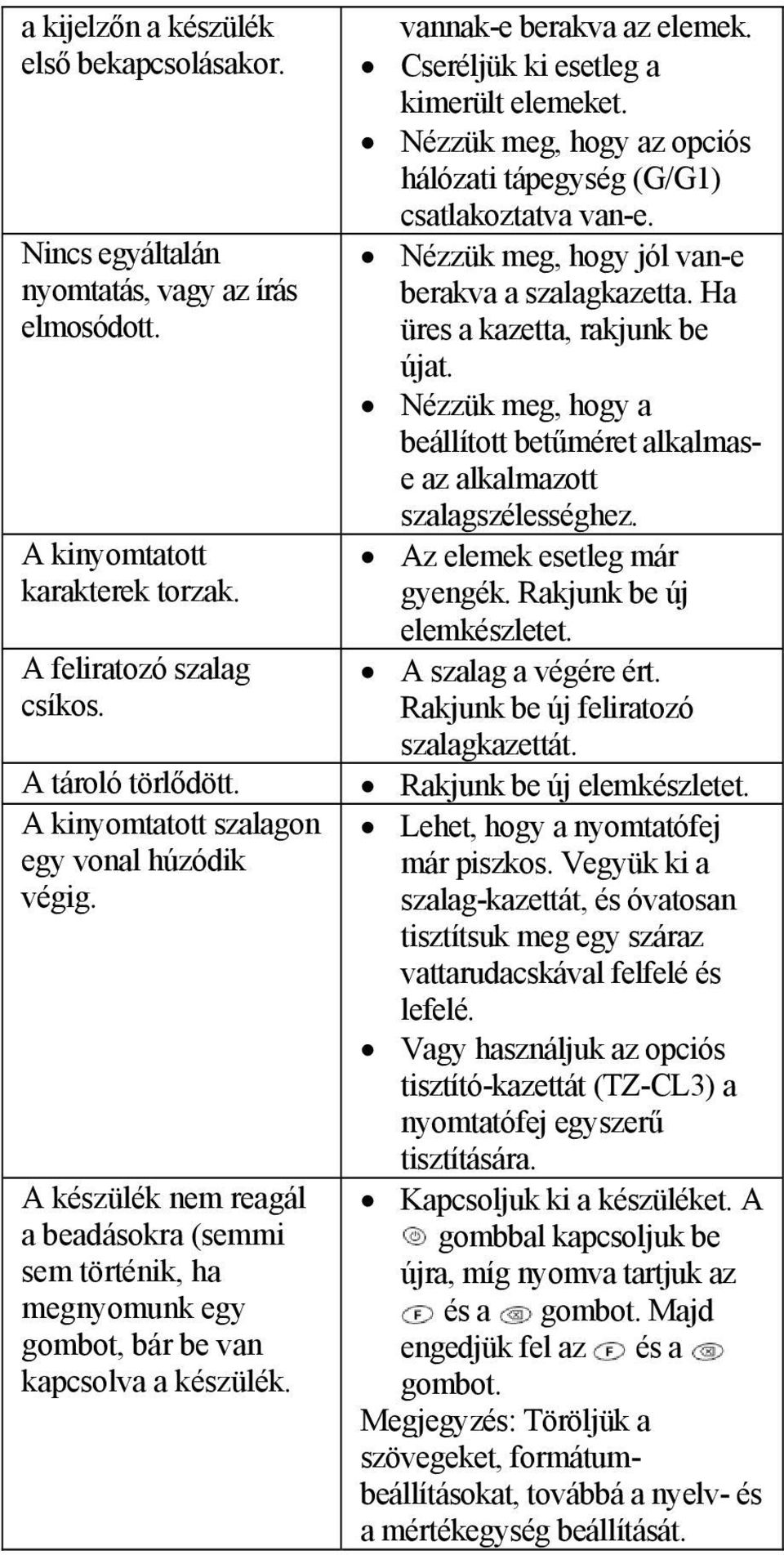 | | |
|---|---|
| a kijelzőn a készülék első bekapcsolásakor. | vannak-e berakva az elemek. • Cseréljük ki esetleg a kimerült elemeket. • Nézzük meg, hogy az opciós hálózati tápegység (G/G1) csatlakoztatva van-e. |
| Nincs egyáltalán nyomtatás, vagy az írás elmosódott. | • Nézzük meg, hogy jól van-e berakva a szalagkazetta. Ha üres a kazetta, rakjunk be újat. • Nézzük meg, hogy a beállított betűméret alkalmas-e az alkalmazott szalagszélességhez. |
| A kinyomtatott karakterek torzak. | • Az elemek esetleg már gyengék. Rakjunk be új elemkészletet. |
| A feliratozó szalag csíkos. | • A szalag a végére ért. Rakjunk be új feliratozó szalagkazettát. |
| A tároló törlődött. | • Rakjunk be új elemkészletet. |
| A kinyomtatott szalagon egy vonal húzódik végig. | • Lehet, hogy a nyomtatófej már piszkos. Vegyük ki a szalag-kazettát, és óvatosan tisztítsuk meg egy száraz vattarudacskával felfelé és lefelé. • Vagy használjuk az opciós tisztító-kazettát (TZ-CL3) a nyomtatófej egyszerű tisztítására. |
| A készülék nem reagál a beadásokra (semmi sem történik, ha megnyomunk egy gombot, bár be van kapcsolva a készülék. | • Kapcsoljuk ki a készüléket. A gombbal kapcsoljuk be újra, míg nyomva tartjuk az F és a gombot. Majd engedjük fel az F és a gombot. Megjegyzés: Töröljük a szövegeket, formátum-beállításokat, továbbá a nyelv- és a mértékegység beállítását. |